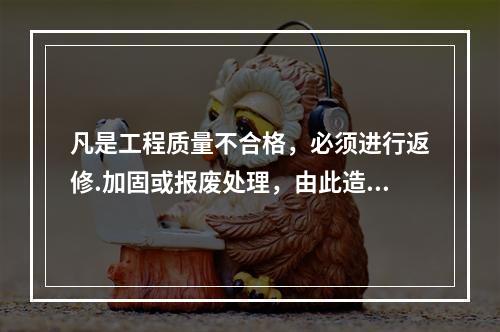 凡是工程质量不合格，必须进行返修.加固或报废处理，由此造...